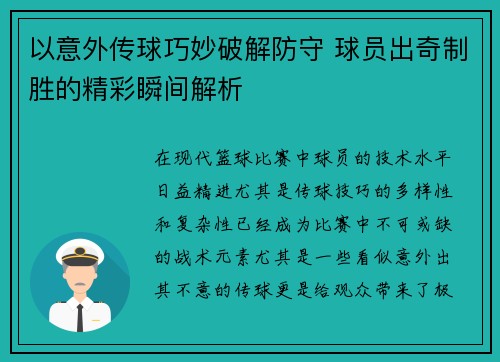 以意外传球巧妙破解防守 球员出奇制胜的精彩瞬间解析

在现代篮球比赛中球员的技术水平日益精进尤其是传球技巧的多样性和复杂性已经成为比赛中不可或缺的战术元素尤其是一些看似意外出其不意的传球更是给观众带来了极